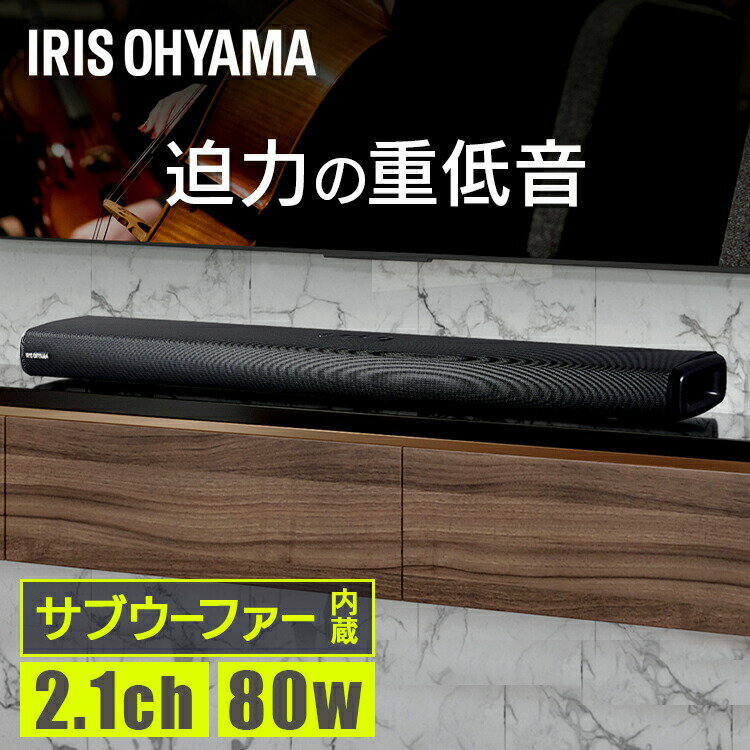 IRIS OHYAMA

迫力の重低音

IRIS OHYAMA

サブウーファー 内蔵

2.1ch 80w